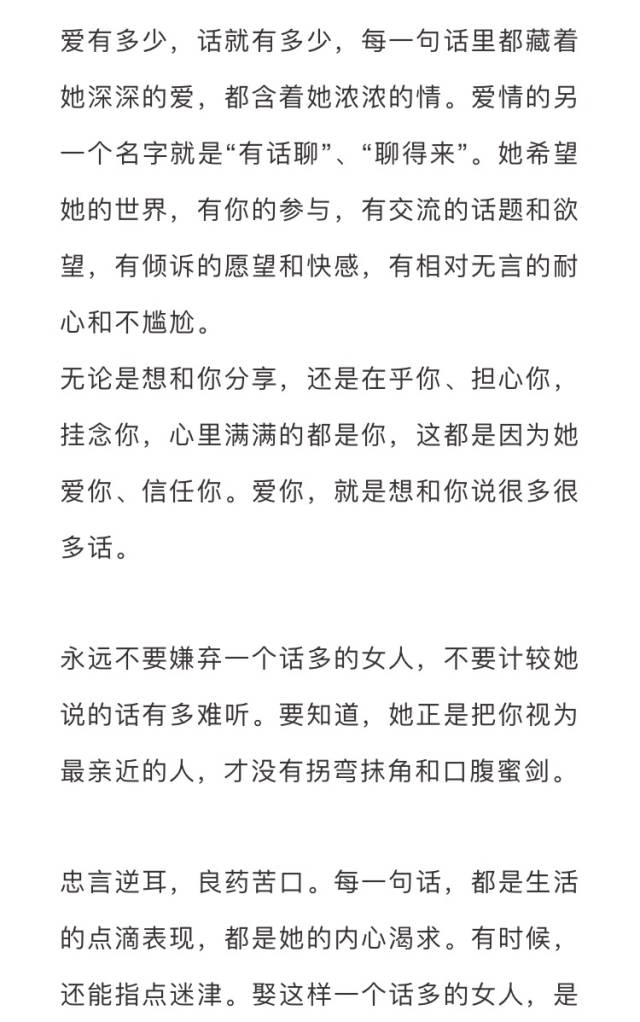 爱有多少，话就有多少，每一句话里都藏着她深深的爱，都含着她浓浓的情。爱情的另一个名字就是“有话聊”、“聊得来”。她希望她的世界，有你的参与，有交流的话题和欲望，有倾诉的愿望和快感，有相对无言的耐心和不尴尬。
无论是想和你分享，还是在乎你、担心你，挂念你，心里满满的都是你，这都是因为她爱你、信任你。爱你，就是想和你说很多很多话。

永远不要嫌弃一个话多的女人，不要计较她说的话有多难听。要知道，她正是把你视为最亲近的人，才没有拐弯抹角和口腹蜜剑。

忠言逆耳，良药苦口。每一句话，都是生活的点滴表现，都是她的内心渴求。有时候，还能指点迷津。娶这样一个话多的女人，是